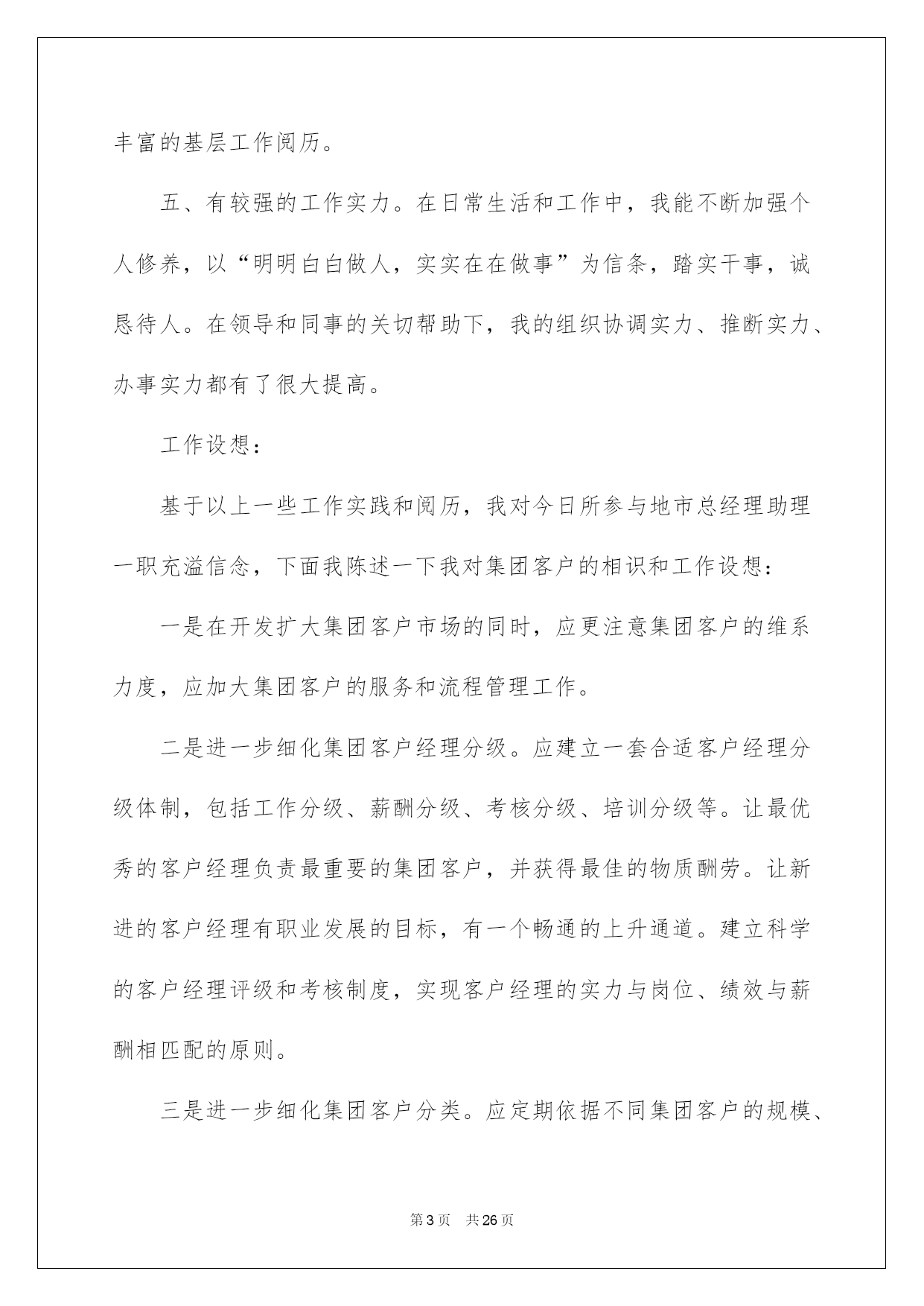 丰富的基层工作阅历。

五、有较强的工作实力。在日常生活和工作中，我能不断加强个人修养，以“明明白白做人，实实在在做事”为信条，踏实干事，诚恳待人。在领导和同事的关切帮助下，我的组织协调实力、推断实力、办事实力都有了很大提高。

工作设想：

基于以上一些工作实践和阅历，我对今日所参与地市总经理助理一职充溢信念，下面我陈述一下我对集团客户的相识和工作设想：

一是在开发扩大集团客户市场的同时，应更注意集团客户的维系力度，应加大集团客户的服务和流程管理工作。

二是进一步细化集团客户经理分级。应建立一套合适客户经理分级体制，包括工作分级、薪酬分级、考核分级、培训分级等。让最优秀的客户经理负责最重要的集团客户，并获得最佳的物质酬劳。让新进的客户经理有职业发展的目标，有一个畅通的上升通道。建立科学的客户经理评级和考核制度，实现客户经理的实力与岗位、绩效与薪酬相匹配的原则。

三是进一步细化集团客户分类。应定期依据不同集团客户的规模、

第3页 共26页